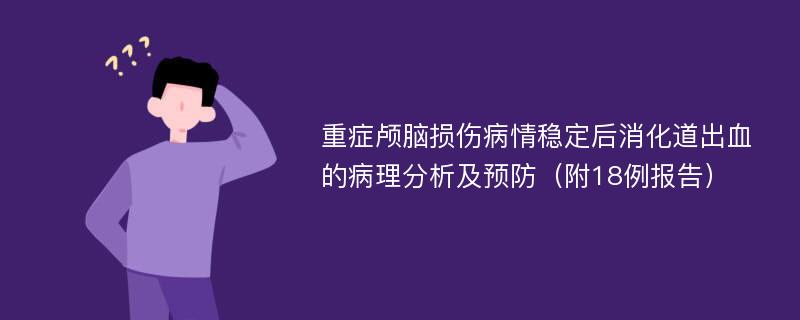 ???

重症颅脑损伤病情稳定后消化道出血的病理分析及预防（附18例报告）